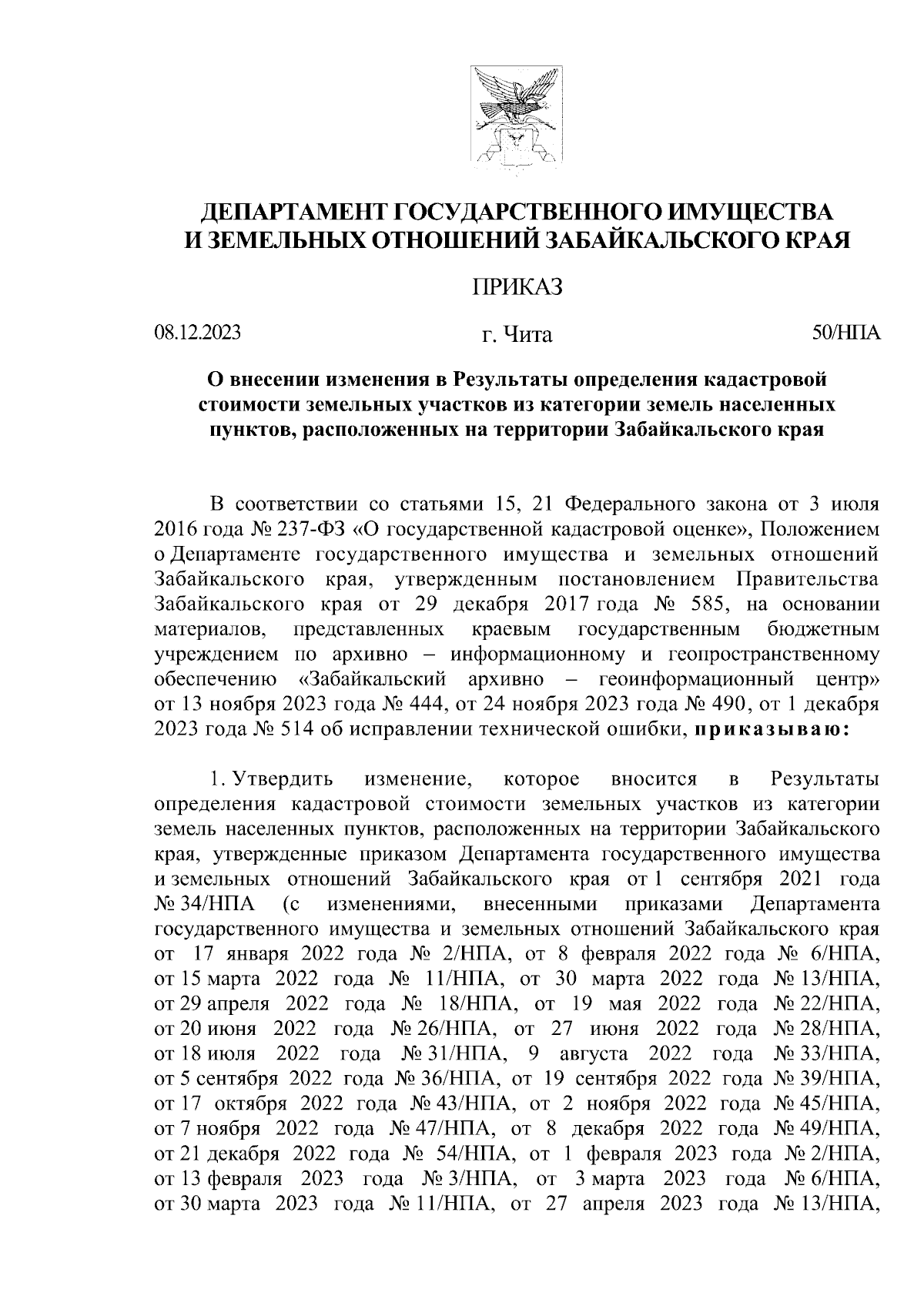 ДЕПАРТАМЕНТ ГОСУДАРСТВЕННОГО ИМУЩЕСТВА И ЗЕМЕЛЬНЫХ ОТНОШЕНИЙ ЗАБАЙКАЛЬСКОГО КРАЯ

ПРИКАЗ

08.12.2023 г. Чита 50/НПА

О внесении изменения в Результаты определения кадастровой стоимости земельных участков из категории земель населенных пунктов, расположенных на территории Забайкальского края

В соответствии со статьями 15, 21 Федерального закона от 3 июля 2016 года № 237-ФЗ «О государственной кадастровой оценке», Положением о Департаменте государственного имущества и земельных отношений Забайкальского края, утвержденным постановлением Правительства Забайкальского края от 29 декабря 2017 года № 585, на основании материалов, представленных краевым государственным бюджетным учреждением по архивно – информационному и геопространственному обеспечению «Забайкальский архивно – геоинформационный центр» от 13 ноября 2023 года № 444, от 24 ноября 2023 года № 490, от 1 декабря 2023 года № 514 об исправлении технической ошибки, приказываю:

1. Утвердить изменение, которое вносится в Результаты определения кадастровой стоимости земельных участков из категории земель населенных пунктов, расположенных на территории Забайкальского края, утвержденные приказом Департамента государственного имущества и земельных отношений Забайкальского края от 1 сентября 2021 года № 34/НПА (с изменениями, внесенными приказами Департамента государственного имущества и земельных отношений Забайкальского края от 17 января 2022 года № 2/НПА, от 8 февраля 2022 года № 6/НПА, от 15 марта 2022 года № 11/НПА, от 30 марта 2022 года № 13/НПА, от 29 апреля 2022 года № 18/НПА, от 19 мая 2022 года № 22/НПА, от 20 июня 2022 года № 26/НПА, от 27 июня 2022 года № 28/НПА, от 18 июля 2022 года № 31/НПА, 9 августа 2022 года № 33/НПА, от 5 сентября 2022 года № 36/НПА, от 19 сентября 2022 года № 39/НПА, от 17 октября 2022 года № 43/НПА, от 2 ноября 2022 года № 45/НПА, от 7 ноября 2022 года № 47/НПА, от 8 декабря 2022 года № 49/НПА, от 21 декабря 2022 года № 54/НПА, от 1 февраля 2023 года № 2/НПА, от 13 февраля 2023 года № 3/НПА, от 3 марта 2023 года № 6/НПА, от 30 марта 2023 года № 11/НПА, от 27 апреля 2023 года № 13/НПА,